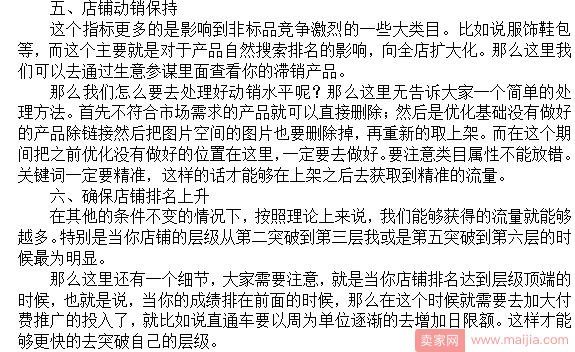 五、店铺动销保持

这个指标更多的是影响到非标品竞争激烈的一些大类目。比如说服饰鞋包等，而这个主要就是对于产品自然搜索排名的影响，向全店扩大化。那么这里我们可以去通过生意参谋里面查看你的滞销产品。

那么我们怎么要去处理好动销水平呢？那么这里无告诉大家一个简单的处理方法。首先不符合市场需求的产品就可以直接删除；然后是优化基础没有做好的产品除链接然后把图片空间的图片也要删除掉，再重新的取上架。而在这个期间把之前优化没有做好的位置在这里，一定要去做好。要注意类目属性不能放错。关键词一定要精准，这样的话才能够在上架之后去获取到精准的流量。

六、确保店铺排名上升

在其他的条件不变的情况下，按照理论上来说，我们能够获得的流量就能够越多。特别是当你店铺的层级从第二突破到第三层我或是第五突破到第六层的时候最为明显。

那么这里还有一个细节，大家需要注意，就是当你店铺排名达到层级顶端的时候，也就是说，当你的成绩排在前面的时候，那么在这个时候就需要去加大付费推广的投入了，就比如说直通车要以周为单位逐渐的去增加日限额。这样才能够更快的去突破自己的层级。

卖家网 www.maijia.com